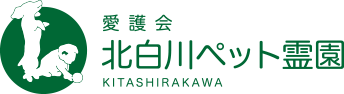 愛護会
北白川ペット霊園
KITASHIRAKAWA